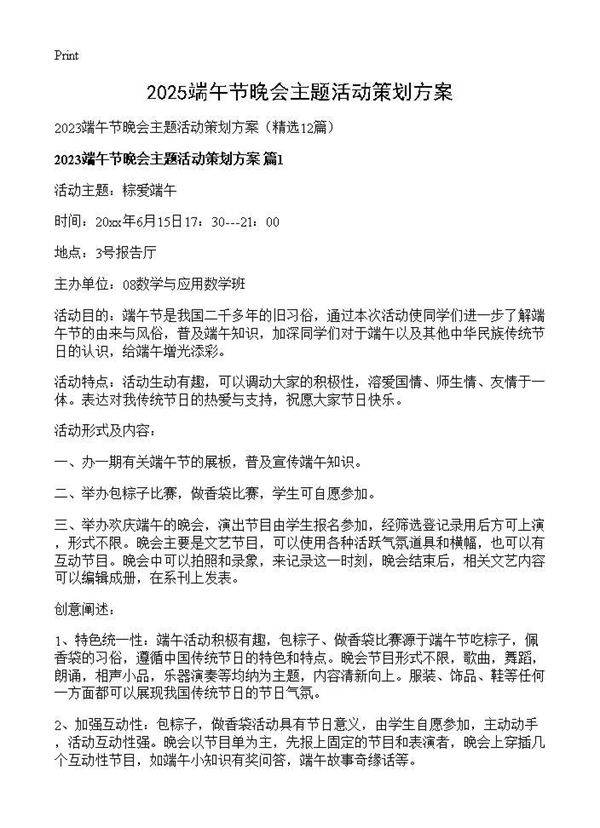 Print

2025端午节晚会主题活动策划方案

2023端午节晚会主题活动策划方案（精选12篇）

2023端午节晚会主题活动策划方案 篇1

活动主题：粽爱端午

时间：20xx年6月15日17：30---21：00

地点：3号报告厅

主办单位：08数学与应用数学班

活动目的：端午节是我国二千多年的旧习俗，通过本次活动使同学们进一步了解端午节的由来与风俗，普及端午知识，加深同学们对于端午以及其他中华民族传统节日的认识，给端午增光添彩。

活动特点：活动生动有趣，可以调动大家的积极性，溶爱国情、师生情、友情于一体。表达对我传统节日的热爱与支持，祝愿大家节日快乐。

活动形式及内容：

一、办一期有关端午节的展板，普及宣传端午知识。

二、举办包粽子比赛，做香袋比赛，学生可自愿参加。

三、举办欢庆端午的晚会，演出节目由学生报名参加，经筛选登记录用后方可上演，形式不限。晚会主要是文艺节目，可以使用各种活跃气氛道具和横幅，也可以有互动节目。晚会中可以拍照和录象，来记录这一时刻，晚会结束后，相关文艺内容可以编辑成册，在系刊上发表。

创意阐述：

1、特色统一性：端午活动积极有趣，包粽子、做香袋比赛源于端午节吃粽子，佩香袋的习俗，遵循中国传统节日的特色和特点。晚会节目形式不限，歌曲，舞蹈，朗诵，相声小品，乐器演奏等均纳为主题，内容清新向上。服装、饰品、鞋等任何一方面都可以展现我国传统节日的节日气氛。

2、加强互动性：包粽子，做香袋活动具有节日意义，由学生自愿参加，主动动手，活动互动性强。晚会以节目单为主，先报上固定的节目和表演者，晚会上穿插几个互动性节目，如端午小知识有奖问答，端午故事奇缘话等。